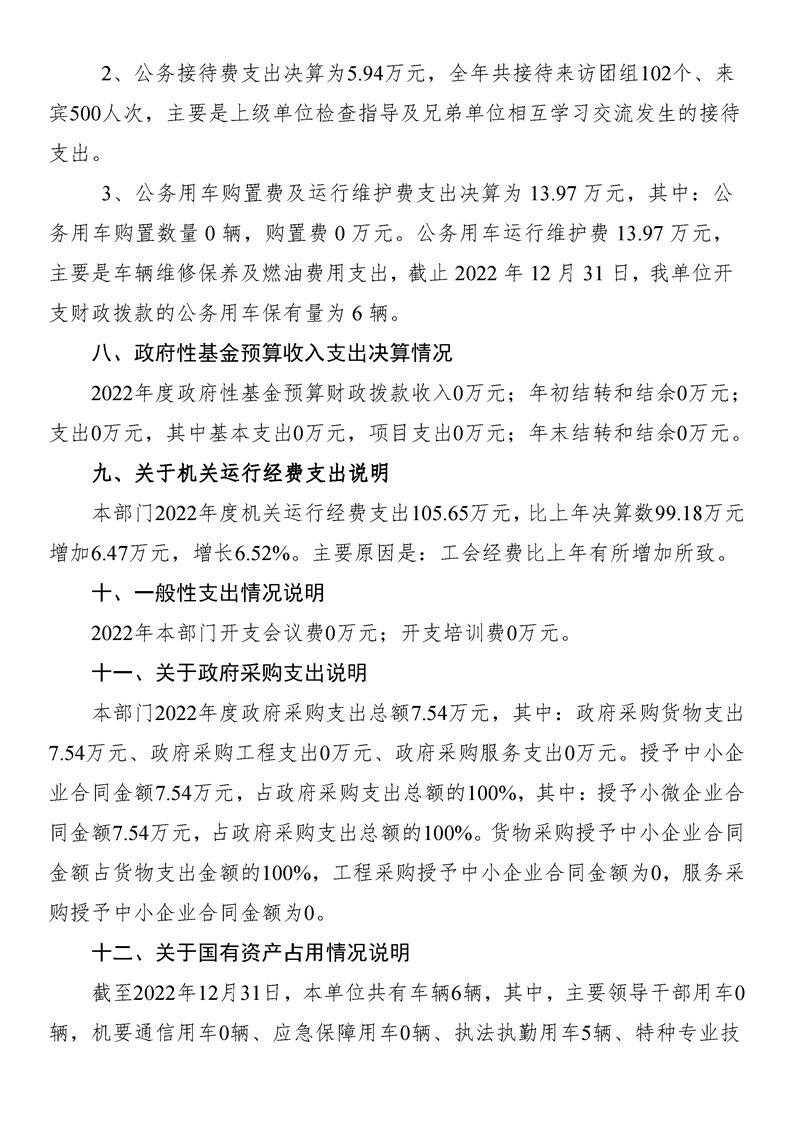 2、公务接待费支出决算为5.94万元，全年共接待来访团组102个、来宾500人次，主要是上级单位检查指导及兄弟单位相互学习交流发生的接待支出。

3、公务用车购置费及运行维护费支出决算为 13.97 万元，其中：公务用车购置数量 0 辆，购置费 0 万元。公务用车运行维护费 13.97 万元，主要是车辆维修保养及燃油费用支出，截止 2022 年 12 月 31 日，我单位开支财政拨款的公务用车保有量为 6 辆。

八、政府性基金预算收入支出决算情况

2022年度政府性基金预算财政拨款收入0万元；年初结转和结余0万元；支出0万元，其中基本支出0万元，项目支出0万元；年末结转和结余0万元。

九、关于机关运行经费支出说明

本部门2022年度机关运行经费支出105.65万元，比上年决算数99.18万元增加6.47万元，增长6.52%。主要原因是：工会经费比上年有所增加所致。

十、一般性支出情况说明

2022年本部门开支会议费0万元；开支培训费0万元。

十一、关于政府采购支出说明

本部门2022年度政府采购支出总额7.54万元，其中：政府采购货物支出7.54万元、政府采购工程支出0万元、政府采购服务支出0万元。授予中小企业合同金额7.54万元，占政府采购支出总额的100%，其中：授予小微企业合同金额7.54万元，占政府采购支出总额的100%。货物采购授予中小企业合同金额占货物支出金额的100%，工程采购授予中小企业合同金额为0，服务采购授予中小企业合同金额为0。

十二、关于国有资产占用情况说明

截至2022年12月31日，本单位共有车辆6辆，其中，主要领导干部用车0辆，机要通信用车0辆、应急保障用车0辆、执法执勤用车5辆、特种专业技